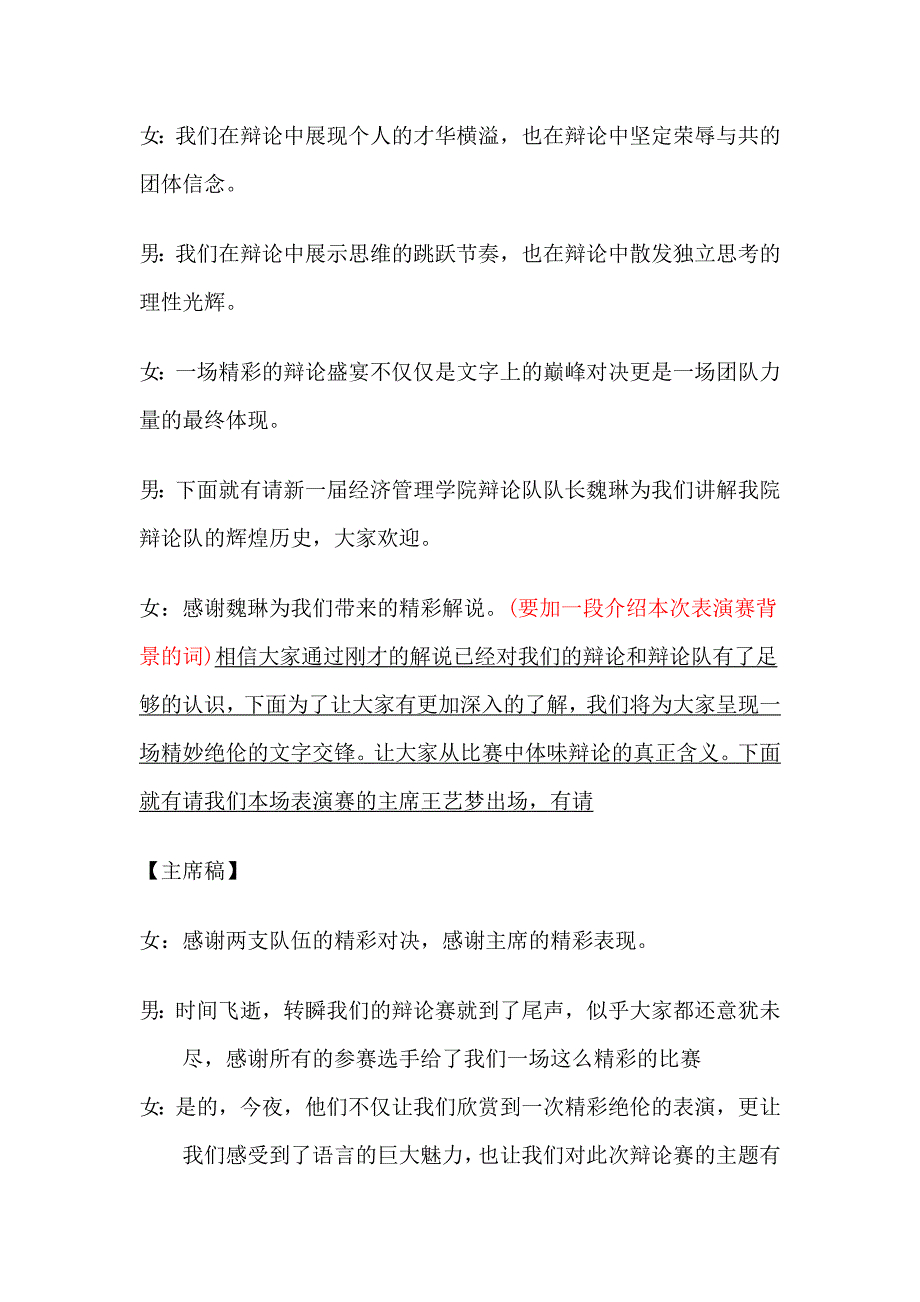 女：我们在辩论中展现个人的才华横溢，也在辩论中坚定荣辱与共的团体信念。

男：我们在辩论中展示思维的跳跃节奏，也在辩论中散发独立思考的理性光辉。

女：一场精彩的辩论盛宴不仅仅是文字上的巅峰对决更是一场团队力量的最终体现。

男：下面就有请新一届经济管理学院辩论队队长魏琳为我们讲解我院辩论队的辉煌历史，大家欢迎。

女：感谢魏琳为我们带来的精彩解说。(要加一段介绍本次表演赛背景的词)相信大家通过刚才的解说已经对我们的辩论和辩论队有了足够的认识，下面为了让大家有更加深入的了解，我们将为大家呈现一场精妙绝伦的文字交锋。让大家从比赛中体味辩论的真正含义。下面就有请我们本场表演赛的主席王艺梦出场，有请

【主席稿】

女：感谢两支队伍的精彩对决，感谢主席的精彩表现。

男：时间飞逝，转瞬我们的辩论赛就到了尾声，似乎大家都还意犹未尽，感谢所有的参赛选手给了我们一场这么精彩的比赛

女：是的，今夜，他们不仅让我们欣赏到一次精彩绝伦的表演，更让我们感受到了语言的巨大魅力，也让我们对此次辩论赛的主题有